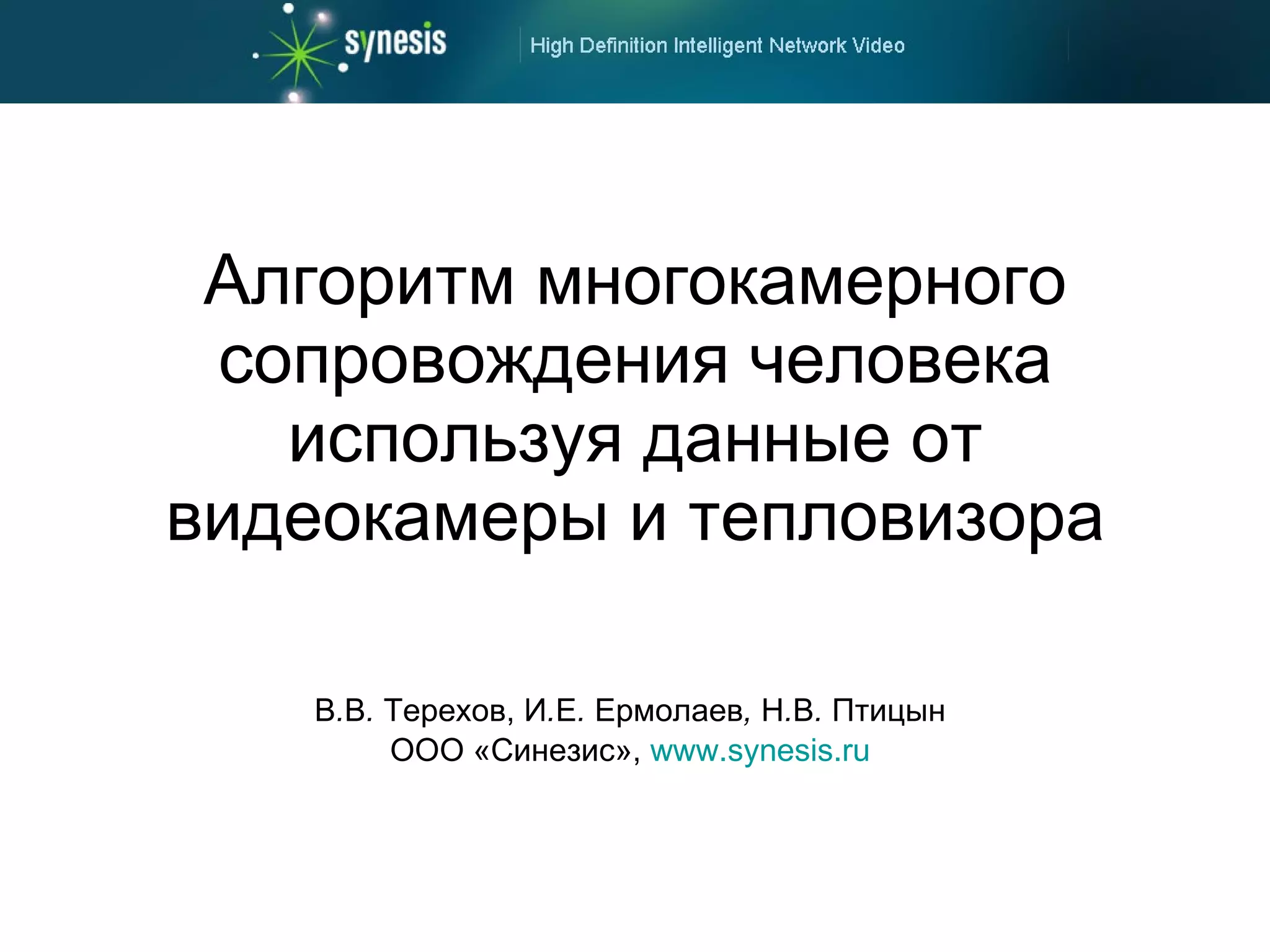 synesis

High Definition Intelligent Network Video

Алгоритм многокамерного сопровождения человека используя данные от видеокамеры и тепловизора

В.В. Терехов, И.Е. Ермолаев, Н.В. Птицын
ООО «Синезис», www.synesis.ru